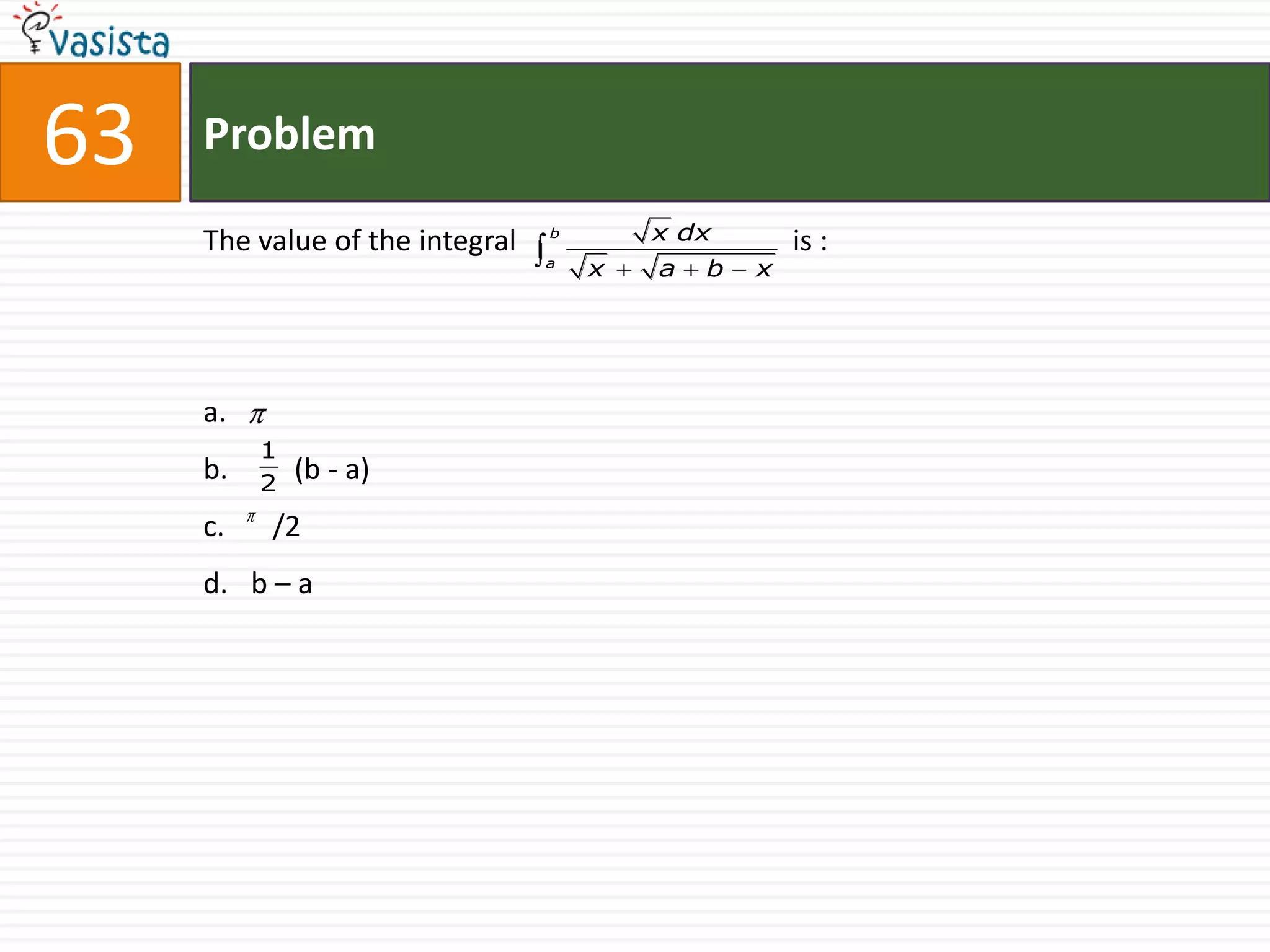 vasista

63

Problem

The value of the integral $\int_a^b \frac{\sqrt{x}\,dx}{\sqrt{x}+\sqrt{a+b-x}}$ is :

a. $\pi$

b. $\frac{1}{2}$ (b - a)

c. $\pi$ /2

d. b – a